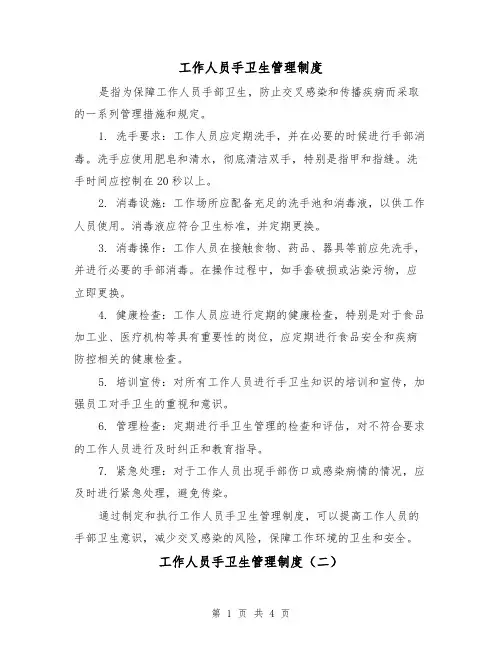 工作人员手卫生管理制度

是指为保障工作人员手部卫生，防止交叉感染和传播疾病而采取的一系列管理措施和规定。

1. 洗手要求：工作人员应定期洗手，并在必要的时候进行手部消毒。洗手应使用肥皂和清水，彻底清洁双手，特别是指甲和指缝。洗手时间应控制在20秒以上。

2. 消毒设施：工作场所应配备充足的洗手池和消毒液，以供工作人员使用。消毒液应符合卫生标准，并定期更换。

3. 消毒操作：工作人员在接触食物、药品、器具等前应先洗手，并进行必要的手部消毒。在操作过程中，如手套破损或沾染污物，应立即更换。

4. 健康检查：工作人员应进行定期的健康检查，特别是对于食品加工业、医疗机构等具有重要性的岗位，应定期进行食品安全和疾病防控相关的健康检查。

5. 培训宣传：对所有工作人员进行手卫生知识的培训和宣传，加强员工对手卫生的重视和意识。

6. 管理检查：定期进行手卫生管理的检查和评估，对不符合要求的工作人员进行及时纠正和教育指导。

7. 紧急处理：对于工作人员出现手部伤口或感染病情的情况，应及时进行紧急处理，避免传染。

通过制定和执行工作人员手卫生管理制度，可以提高工作人员的手部卫生意识，减少交叉感染的风险，保障工作环境的卫生和安全。

工作人员手卫生管理制度（二）

第 1 页 共 4 页